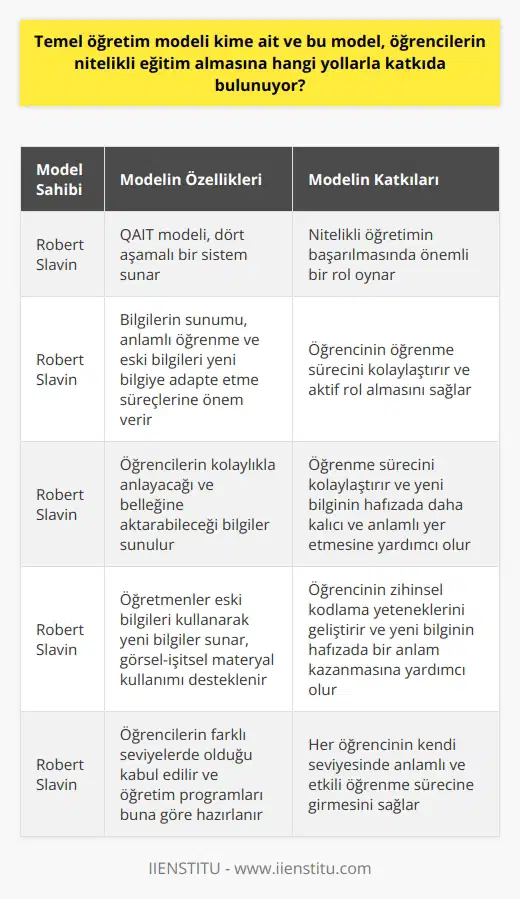 Temel öğretim modeli kime ait ve bu model, öğrencilerin nitelikli eğitim almasına hangi yollarla katkıda bulunuyor?

| Model Sahibi | Modelin Özellikleri | Modelin Katkıları |
|---|---|---|
| Robert Slavin | QAIT modeli, dört aşamalı bir sistem sunar | Nitelikli öğretimin başarılmasında önemli bir rol oynar |
| Robert Slavin | Bilgilerin sunumu, anlamlı öğrenme ve eski bilgileri yeni bilgiye adapte etme süreçlerine önem verir | Öğrencinin öğrenme sürecini kolaylaştırır ve aktif rol almasını sağlar |
| Robert Slavin | Öğrencilerin kolaylıkla anlayacağı ve belleğine aktarabileceği bilgiler sunulur | Öğrenme sürecini kolaylaştırır ve yeni bilginin hafızada daha kalıcı ve anlamlı yer etmesine yardımcı olur |
| Robert Slavin | Öğretmenler eski bilgileri kullanarak yeni bilgiler sunar, görsel-işitsel materyal kullanımı desteklenir | Öğrencinin zihinsel kodlama yeteneklerini geliştirir ve yeni bilginin hafızada bir anlam kazanmasına yardımcı olur |
| Robert Slavin | Öğrencilerin farklı seviyelerde olduğu kabul edilir ve öğretim programları buna göre hazırlanır | Her öğrencinin kendi seviyesinde anlamlı ve etkili öğrenme sürecine girmesini sağlar |

IIENSTITU - www.iienstitu.com